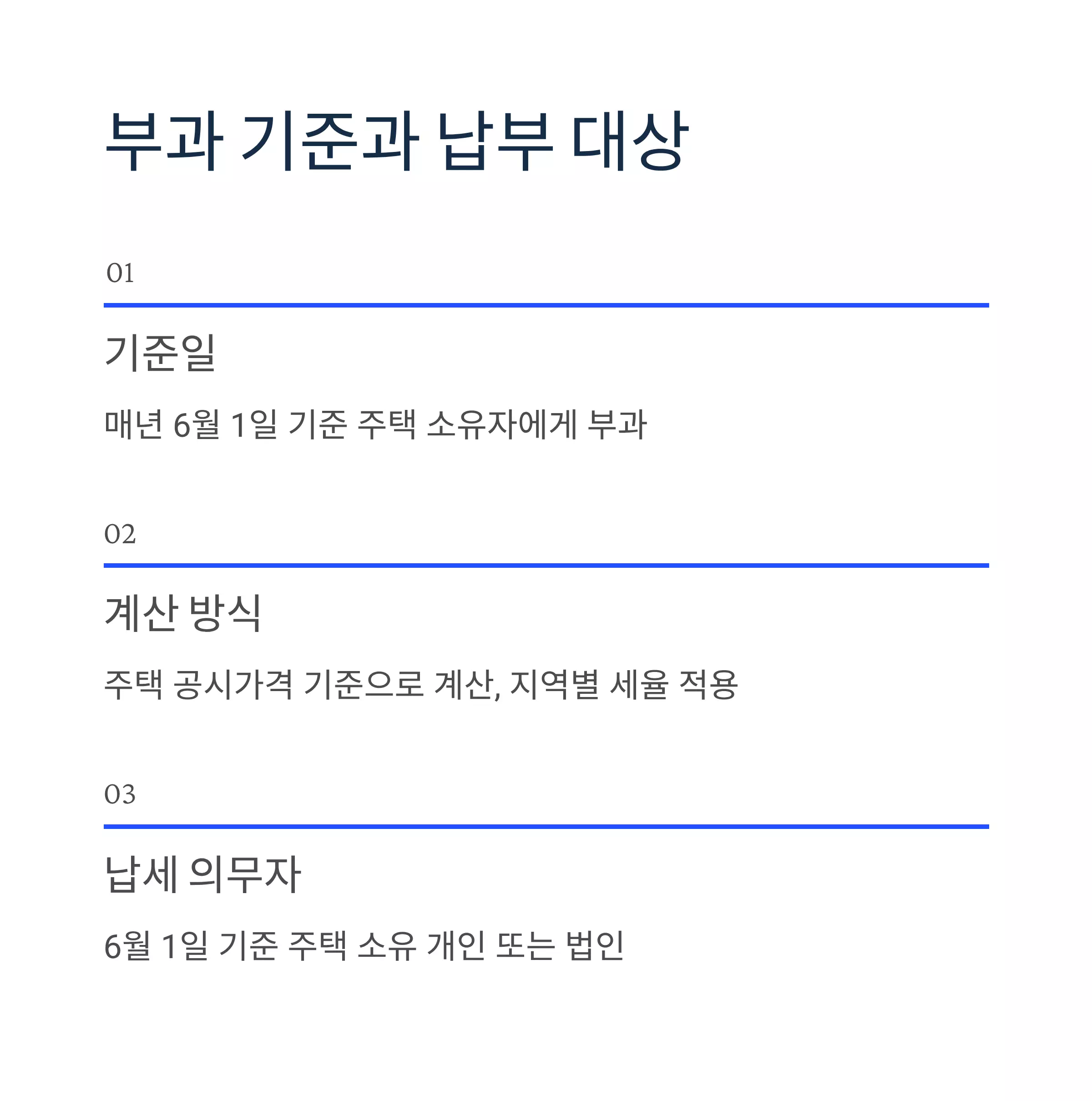 부과 기준과 납부 대상

01

기준일

매년 6월 1일 기준 주택 소유자에게 부과

02

계산 방식

주택 공시가격 기준으로 계산, 지역별 세율 적용

03

납세 의무자

6월 1일 기준 주택 소유 개인 또는 법인